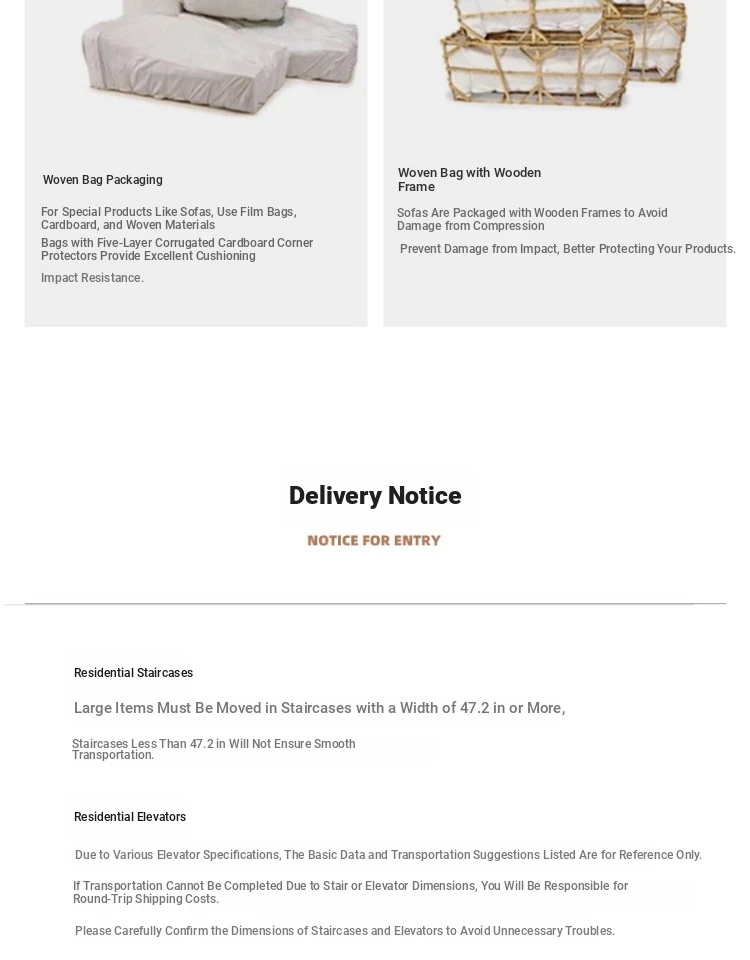 Woven Bag Packaging

For Special Products Like Sofas, Use Film Bags, Cardboard, and Woven Materials

Bags with Five-Layer Corrugated Cardboard Corner Protectors Provide Excellent Cushioning

Impact Resistance.

Woven Bag with Wooden Frame

Sofas Are Packaged with Wooden Frames to Avoid Damage from Compression

Prevent Damage from Impact, Better Protecting Your Products.

Delivery Notice

NOTICE FOR ENTRY

Residential Staircases

Large Items Must Be Moved in Staircases with a Width of 47.2 in or More,

Staircases Less Than 47.2 in Will Not Ensure Smooth Transportation.

Residential Elevators

Due to Various Elevator Specifications, The Basic Data and Transportation Suggestions Listed Are for Reference Only.

If Transportation Cannot Be Completed Due to Stair or Elevator Dimensions, You Will Be Responsible for Round-Trip Shipping Costs.

Please Carefully Confirm the Dimensions of Staircases and Elevators to Avoid Unnecessary Troubles.